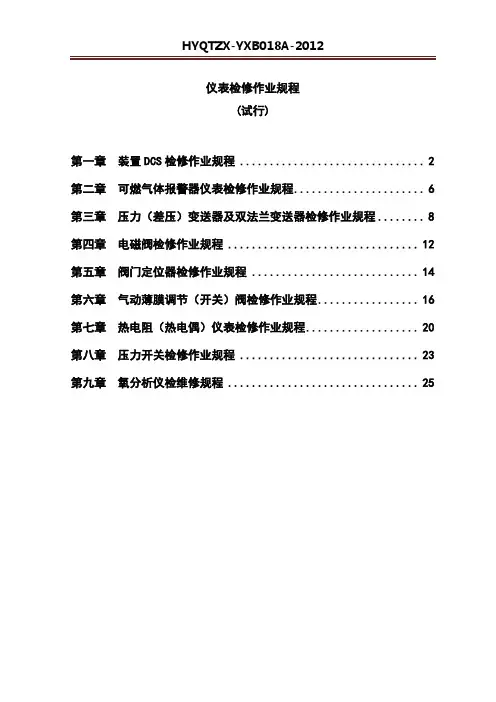 HYQTZX-YXB018A-2012

仪表检修作业规程

(试行)

第一章 装置DCS检修作业规程 2

第二章 可燃气体报警器仪表检修作业规程 6

第三章 压力（差压）变送器及双法兰变送器检修作业规程 8

第四章 电磁阀检修作业规程 12

第五章 阀门定位器检修作业规程 14

第六章 气动薄膜调节（开关）阀检修作业规程 16

第七章 热电阻（热电偶）仪表检修作业规程 20

第八章 压力开关检修作业规程 23

第九章 氧分析仪检维修规程 25